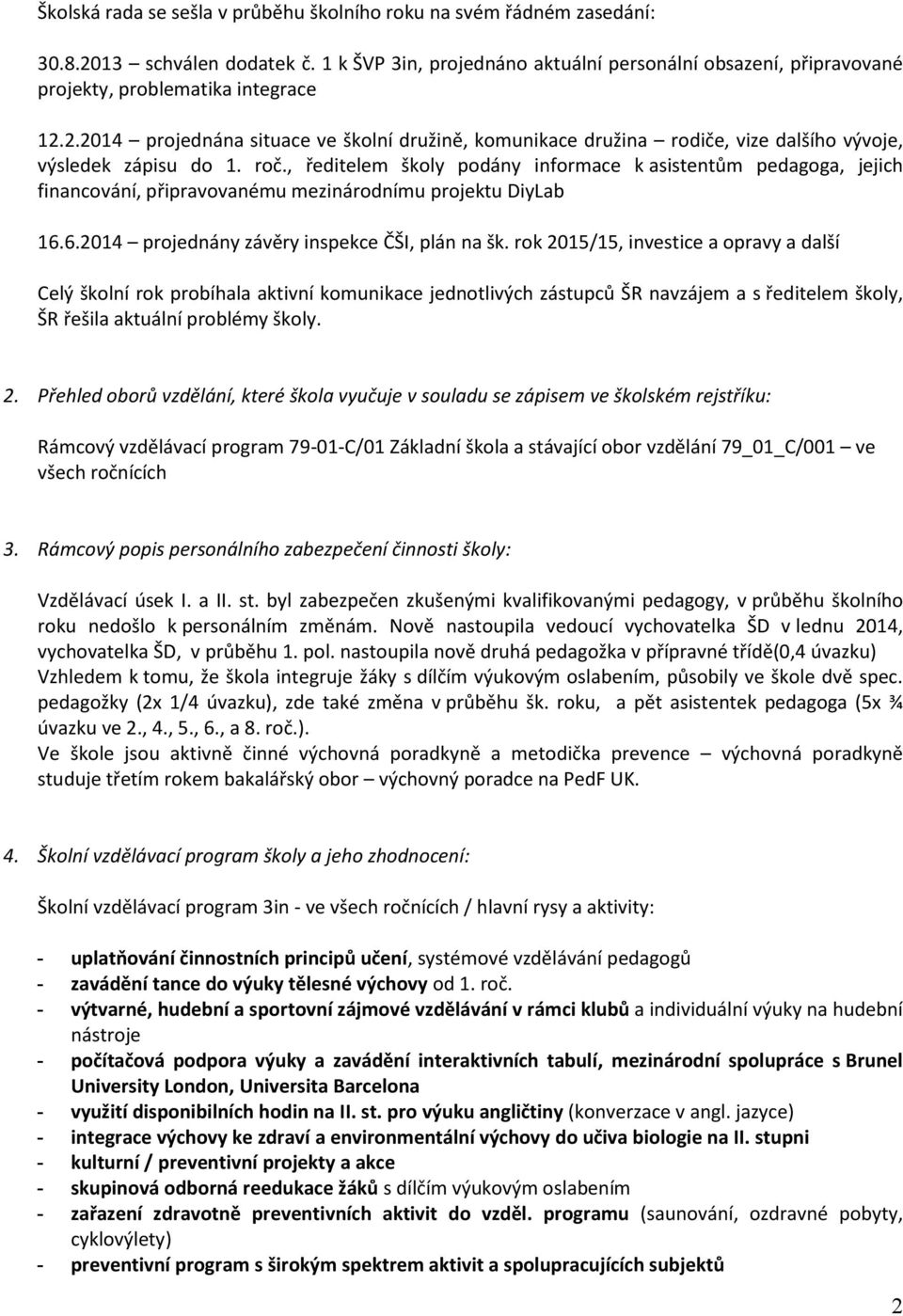 Školská rada se sešla v průběhu školního roku na svém řádném zasedání:

30.8.2013 – schválen dodatek č. 1 k ŠVP 3in, projednáno aktuální personální obsazení, připravované projekty, problematika integrace

12.2.2014 – projednána situace ve školní družině, komunikace družina – rodiče, vize dalšího vývoje, výsledek zápisu do 1. roč., ředitelem školy podány informace k asistentům pedagoga, jejich financování, připravovanému mezinárodnímu projektu DiyLab

16.6.2014 – projednány závěry inspekce ČŠI, plán na šk. rok 2015/15, investice a opravy a další

Celý školní rok probíhala aktivní komunikace jednotlivých zástupců ŠR navzájem a s ředitelem školy, ŠR řešila aktuální problémy školy.

2. Přehled oborů vzdělání, které škola vyučuje v souladu se zápisem ve školském rejstříku:

Rámcový vzdělávací program 79-01-C/01 Základní škola a stávající obor vzdělání 79_01_C/001 – ve všech ročnících

3. Rámcový popis personálního zabezpečení činnosti školy:

Vzdělávací úsek I. a II. st. byl zabezpečen zkušenými kvalifikovanými pedagogy, v průběhu školního roku nedošlo k personálním změnám. Nově nastoupila vedoucí vychovatelka ŠD v lednu 2014, vychovatelka ŠD, v průběhu 1. pol. nastoupila nově druhá pedagožka v přípravné třídě(0,4 úvazku) Vzhledem k tomu, že škola integruje žáky s dílčím výukovým oslabením, působily ve škole dvě spec. pedagožky (2x 1/4 úvazku), zde také změna v průběhu šk. roku, a pět asistentek pedagoga (5x ¾ úvazku ve 2., 4., 5., 6., a 8. roč.).
Ve škole jsou aktivně činné výchovná poradkyně a metodička prevence – výchovná poradkyně studuje třetím rokem bakalářský obor – výchovný poradce na PedF UK.

4. Školní vzdělávací program školy a jeho zhodnocení:

Školní vzdělávací program 3in - ve všech ročnících / hlavní rysy a aktivity:

- uplatňování činnostních principů učení, systémové vzdělávání pedagogů
- zavádění tance do výuky tělesné výchovy od 1. roč.
- výtvarné, hudební a sportovní zájmové vzdělávání v rámci klubů a individuální výuky na hudební nástroje
- počítačová podpora výuky a zavádění interaktivních tabulí, mezinárodní spolupráce s Brunel University London, Universita Barcelona
- využití disponibilních hodin na II. st. pro výuku angličtiny (konverzace v angl. jazyce)
- integrace výchovy ke zdraví a environmentální výchovy do učiva biologie na II. stupni
- kulturní / preventivní projekty a akce
- skupinová odborná reedukace žáků s dílčím výukovým oslabením
- zařazení zdravotně preventivních aktivit do vzděl. programu (saunování, ozdravné pobyty, cyklovýlety)
- preventivní program s širokým spektrem aktivit a spolupracujících subjektů

2